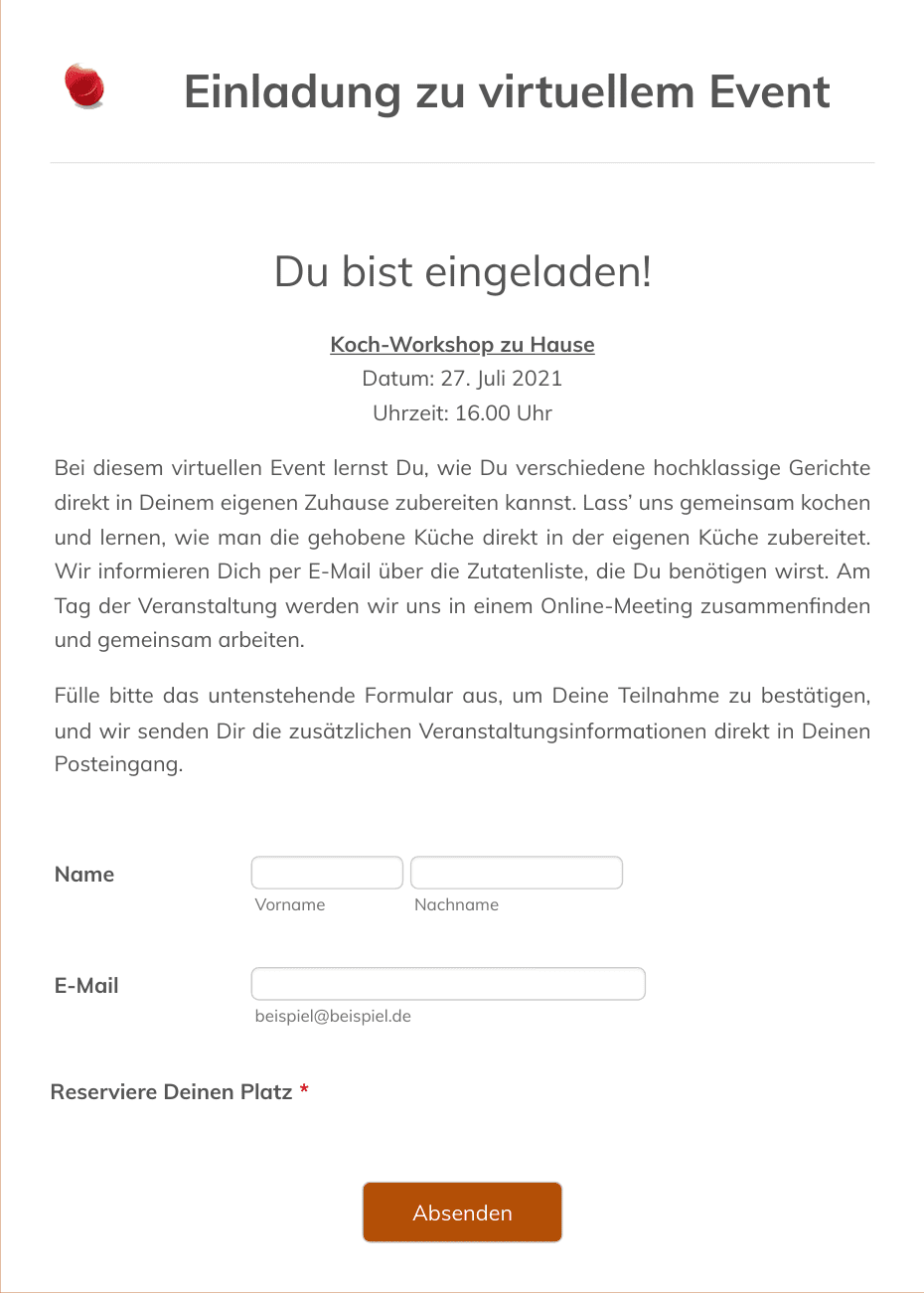 Einladung zu virtuellem Event

Du bist eingeladen!

Koch-Workshop zu Hause
Datum: 27. Juli 2021
Uhrzeit: 16.00 Uhr

Bei diesem virtuellen Event lernst Du, wie Du verschiedene hochklassige Gerichte direkt in Deinem eigenen Zuhause zubereiten kannst. Lass' uns gemeinsam kochen und lernen, wie man die gehobene Küche direkt in der eigenen Küche zubereitet. Wir informieren Dich per E-Mail über die Zutatenliste, die Du benötigen wirst. Am Tag der Veranstaltung werden wir uns in einem Online-Meeting zusammenfinden und gemeinsam arbeiten.

Fülle bitte das untenstehende Formular aus, um Deine Teilnahme zu bestätigen, und wir senden Dir die zusätzlichen Veranstaltungsinformationen direkt in Deinen Posteingang.

Name
Vorname
Nachname

E-Mail
beispiel@beispiel.de

Reserviere Deinen Platz *

Absenden